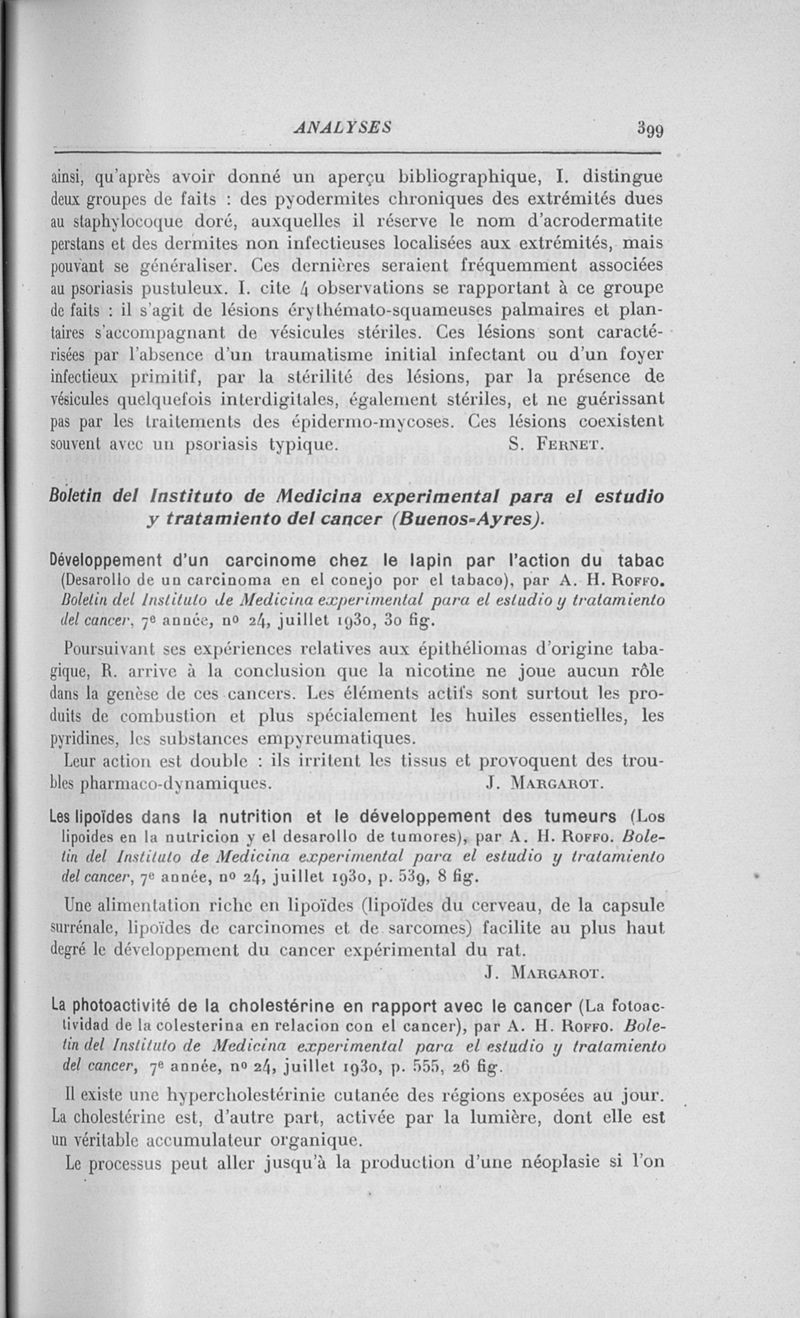 ANALYSES 399

ainsi, qu'après avoir donné un aperçu bibliographique, I. distingue deux groupes de faits : des pyodermites chroniques des extrémités dues au staphylocoque doré, auxquelles il réserve le nom d'acrodermatite perstans et des dermites non infectieuses localisées aux extrémités, mais pouvant se généraliser. Ces dernières seraient fréquemment associées au psoriasis pustuleux. I. cite 4 observations se rapportant à ce groupe de faits : il s'agit de lésions érythémato-squameuses palmaires et plantaires s'accompagnant de vésicules stériles. Ces lésions sont caractérisées par l'absence d'un traumatisme initial infectant ou d'un foyer infectieux primitif, par la stérilité des lésions, par la présence de vésicules quelquefois interdigitales, également stériles, et ne guérissant pas par les traitements des épidermo-mycoses. Ces lésions coexistent souvent avec un psoriasis typique. S. Fernet.

Boletin del Instituto de Medicina experimental para el estudio y tratamiento del cancer (Buenos-Ayres).

Développement d'un carcinome chez le lapin par l'action du tabac (Desarollo de un carcinoma en el conejo por el tabaco), par A. H. Roffo. Boletin del Instituto de Medicina experimental para el estudio y tratamiento del cancer, 7e année, nº 24, juillet 1930, 30 fig.

Poursuivant ses expériences relatives aux épithéliomas d'origine tabagique, R. arrive à la conclusion que la nicotine ne joue aucun rôle dans la genèse de ces cancers. Les éléments actifs sont surtout les produits de combustion et plus spécialement les huiles essentielles, les pyridines, les substances empyreumatiques.

Leur action est double : ils irritent les tissus et provoquent des troubles pharmaco-dynamiques. J. Margarot.

Les lipoïdes dans la nutrition et le développement des tumeurs (Los lipoides en la nutricion y el desarollo de tumores), par A. H. Roffo. Boletin del Instituto de Medicina experimental para el estudio y tratamiento del cancer, 7e année, nº 24, juillet 1930, p. 539, 8 fig.

Une alimentation riche en lipoïdes (lipoïdes du cerveau, de la capsule surrénale, lipoïdes de carcinomes et de sarcomes) facilite au plus haut degré le développement du cancer expérimental du rat.

J. Margarot.

La photoactivité de la cholestérine en rapport avec le cancer (La fotoactividad de la colesterina en relacion con el cancer), par A. H. Roffo. Boletin del Instituto de Medicina experimental para el estudio y tratamiento del cancer, 7e année, nº 24, juillet 1930, p. 555, 26 fig.

Il existe une hypercholestérinie cutanée des régions exposées au jour. La cholestérine est, d'autre part, activée par la lumière, dont elle est un véritable accumulateur organique.

Le processus peut aller jusqu'à la production d'une néoplasie si l'on